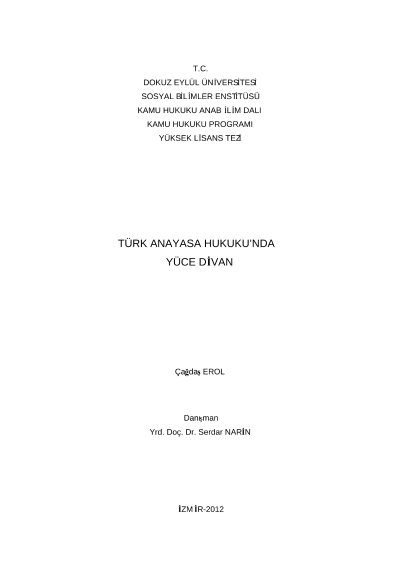 T.C.
DOKUZ EYLÜL ÜNİVERSİTESİ
SOSYAL BİLİMLER ENSTİTÜSÜ
KAMU HUKUKU ANAB İLİM DALI
KAMU HUKUKU PROGRAMI
YÜKSEK LİSANS TEZİ

TÜRK ANAYASA HUKUKU'NDA
YÜCE DİVAN

Çağdaş EROL

Danışman
Yrd. Doç. Dr. Serdar NARİN

İZMİR-2012